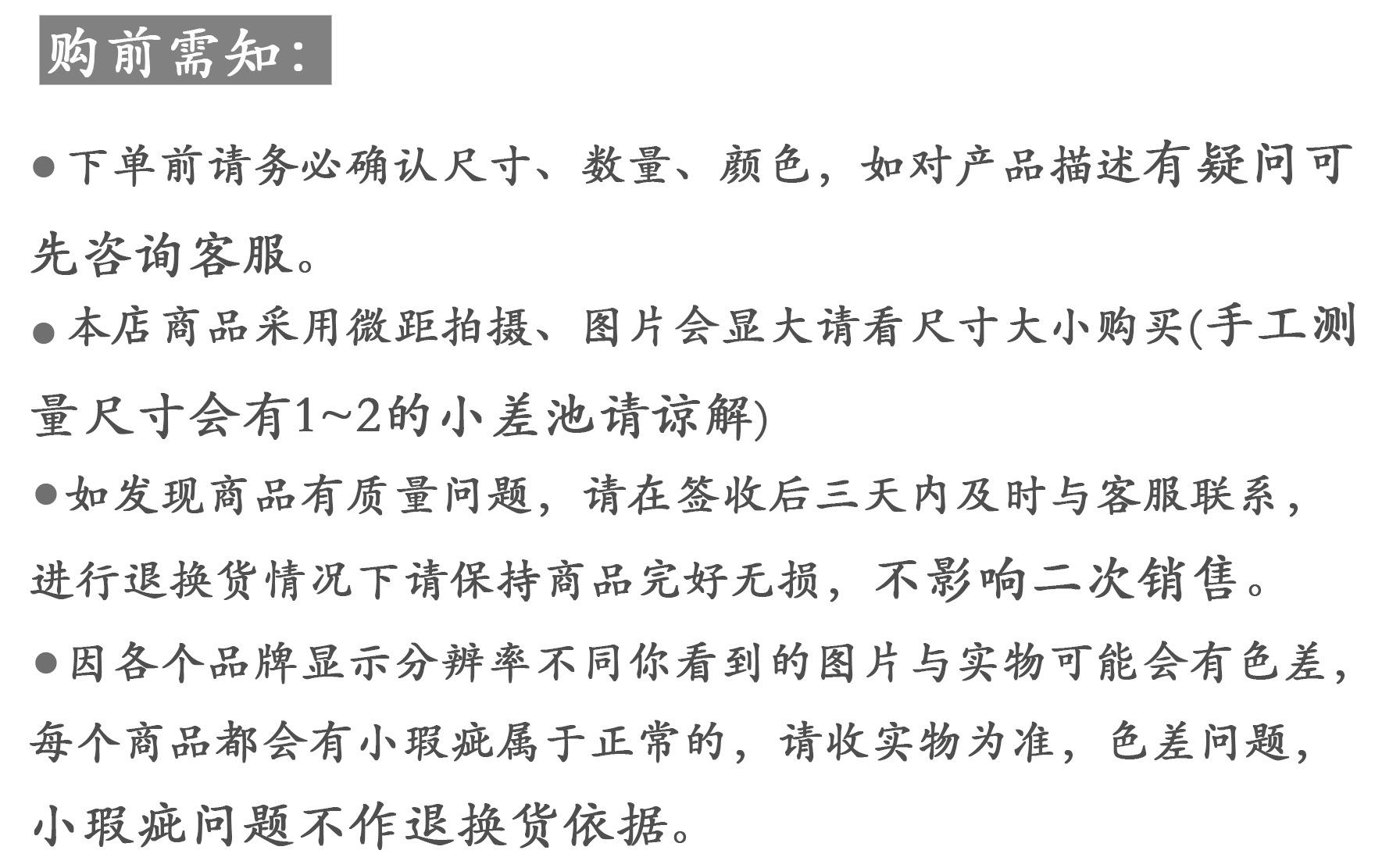 购前需知:

• 下单前请务必确认尺寸、数量、颜色，如对产品描述有疑问可先咨询客服。

• 本店商品采用微距拍摄、图片会显大请看尺寸大小购买(手工测量尺寸会有1~2的小差池请谅解)

• 如发现商品有质量问题，请在签收后三天内及时与客服联系，进行退换货情况下请保持商品完好无损，不影响二次销售。

• 因各个品牌显示分辨率不同你看到的图片与实物可能会有色差，每个商品都会有小瑕疵属于正常的，请收实物为准，色差问题，小瑕疵问题不作退换货依据。